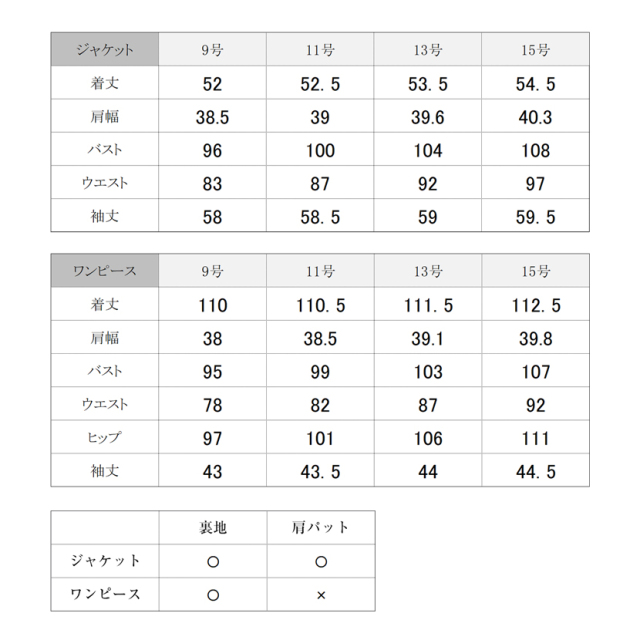 | ジャケット | 9号 | 11号 | 13号 | 15号 |
|---|---|---|---|---|
| 着丈 | 52 | 52.5 | 53.5 | 54.5 |
| 肩幅 | 38.5 | 39 | 39.6 | 40.3 |
| バスト | 96 | 100 | 104 | 108 |
| ウエスト | 83 | 87 | 92 | 97 |
| 袖丈 | 58 | 58.5 | 59 | 59.5 |

| ワンピース | 9号 | 11号 | 13号 | 15号 |
|---|---|---|---|---|
| 着丈 | 110 | 110.5 | 111.5 | 112.5 |
| 肩幅 | 38 | 38.5 | 39.1 | 39.8 |
| バスト | 95 | 99 | 103 | 107 |
| ウエスト | 78 | 82 | 87 | 92 |
| ヒップ | 97 | 101 | 106 | 111 |
| 袖丈 | 43 | 43.5 | 44 | 44.5 |

| | 裏地 | 肩パット |
|---|---|---|
| ジャケット | ○ | ○ |
| ワンピース | ○ | × |